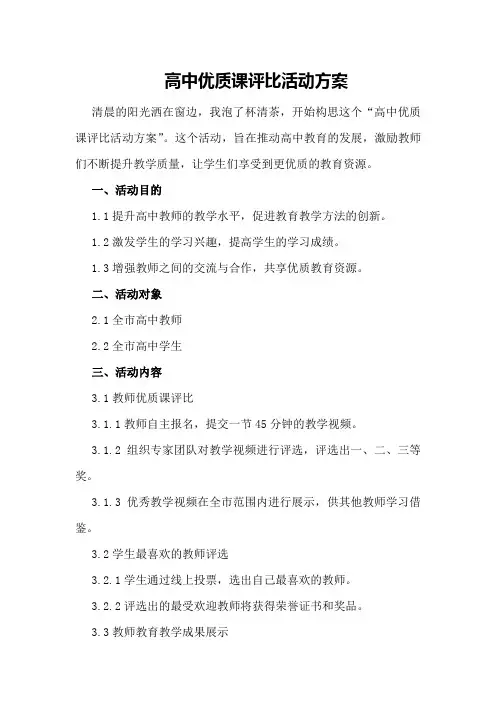 高中优质课评比活动方案

清晨的阳光洒在窗边，我泡了杯清茶，开始构思这个“高中优质课评比活动方案”。这个活动，旨在推动高中教育的发展，激励教师们不断提升教学质量，让学生们享受到更优质的教育资源。

一、活动目的

1.1 提升高中教师的教学水平，促进教育教学方法的创新。

1.2 激发学生的学习兴趣，提高学生的学习成绩。

1.3 增强教师之间的交流与合作，共享优质教育资源。

二、活动对象

2.1 全市高中教师

2.2 全市高中学生

三、活动内容

3.1 教师优质课评比

3.1.1 教师自主报名，提交一节 45 分钟的教学视频。

3.1.2 组织专家团队对教学视频进行评选，评选出一、二、三等奖。

3.1.3 优秀教学视频在全市范围内进行展示，供其他教师学习借鉴。

3.2 学生最喜欢的教师评选

3.2.1 学生通过线上投票，选出自己最喜欢的教师。

3.2.2 评选出的最受欢迎教师将获得荣誉证书和奖品。

3.3 教师教育教学成果展示